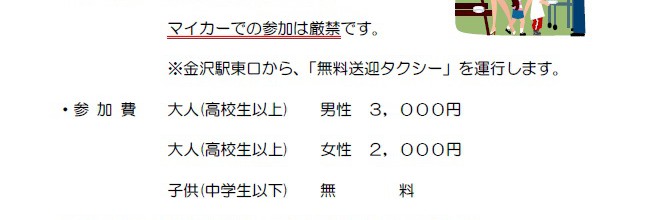 マイカーでの参加は厳禁です。

※金沢駅東口から、「無料送迎タクシー」を運行します。

・参 加 費　大人(高校生以上)　男性　３，０００円

大人(高校生以上)　女性　２，０００円

子供(中学生以下)　無　　料